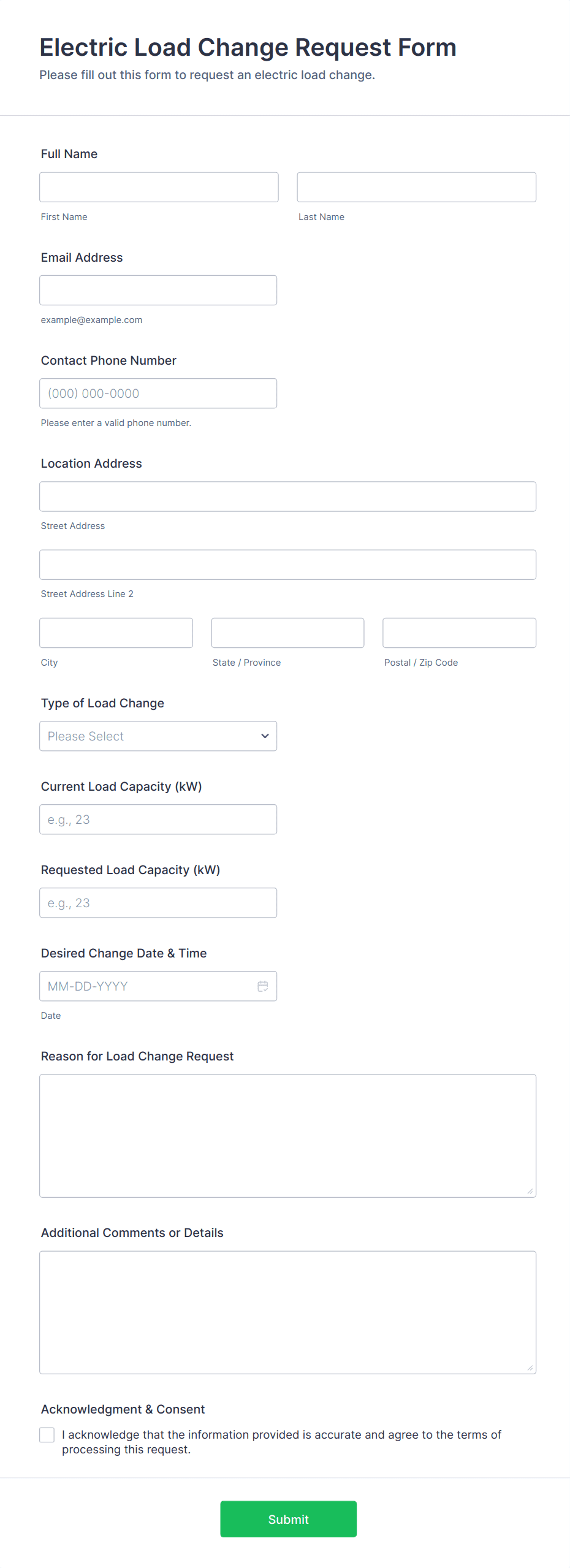 Electric Load Change Request Form
Please fill out this form to request an electric load change.

Full Name

First Name

Last Name

Email Address

example@example.com

Contact Phone Number

(000) 000-0000

Please enter a valid phone number.

Location Address

Street Address

Street Address Line 2

City

State / Province

Postal / Zip Code

Type of Load Change

Please Select

Current Load Capacity (kW)

e.g., 23

Requested Load Capacity (kW)

e.g., 23

Desired Change Date & Time

MM-DD-YYYY

Date

Reason for Load Change Request

Additional Comments or Details

Acknowledgment & Consent

I acknowledge that the information provided is accurate and agree to the terms of processing this request.

Submit